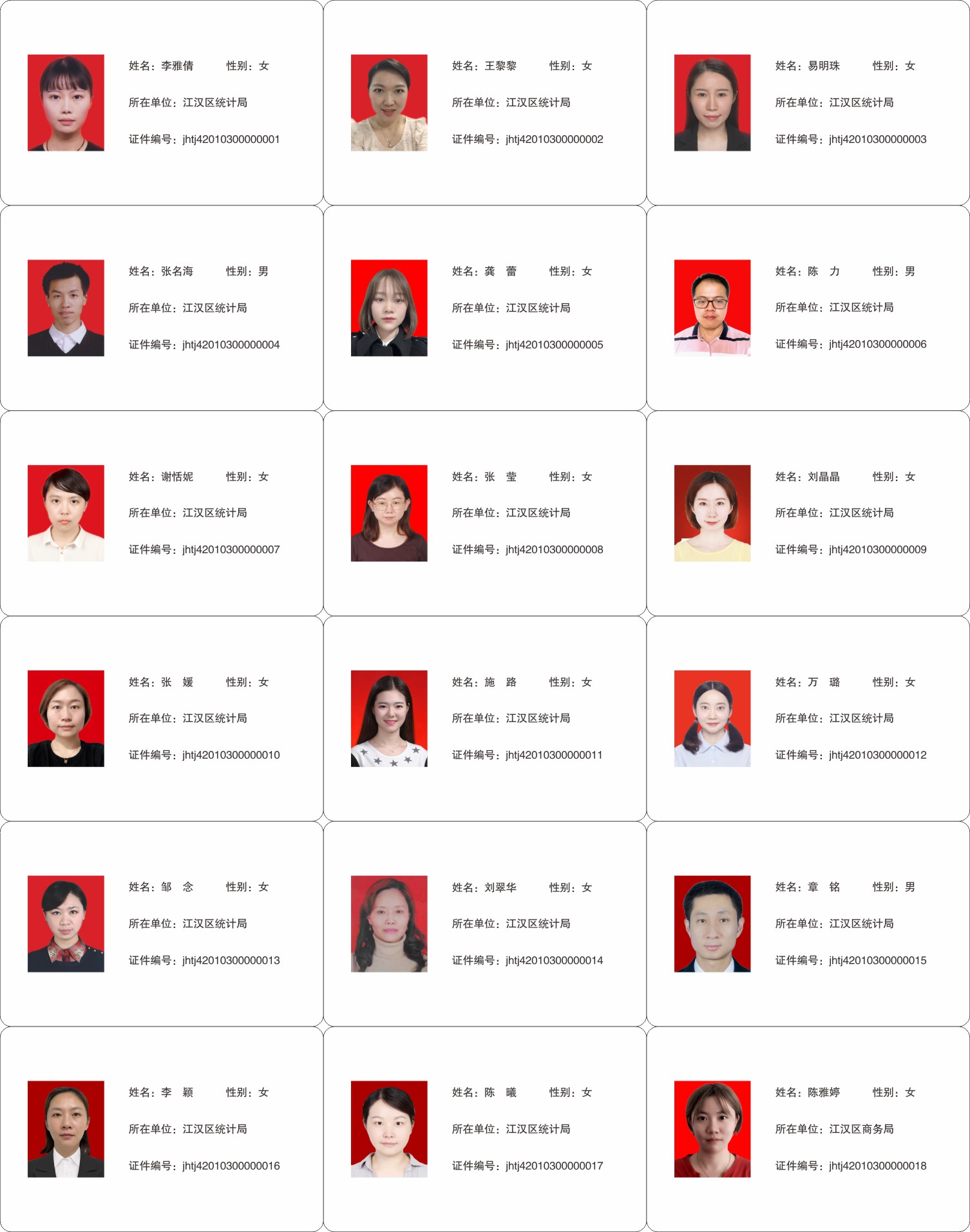 姓名：李雅倩 性别：女

所在单位：江汉区统计局

证件编号：jhtj42010300000001

姓名：王黎黎 性别：女

所在单位：江汉区统计局

证件编号：jhtj42010300000002

姓名：易明珠 性别：女

所在单位：江汉区统计局

证件编号：jhtj42010300000003

姓名：张名海 性别：男

所在单位：江汉区统计局

证件编号：jhtj42010300000004

姓名：龚 蕾 性别：女

所在单位：江汉区统计局

证件编号：jhtj42010300000005

姓名：陈 力 性别：男

所在单位：江汉区统计局

证件编号：jhtj42010300000006

姓名：谢恬妮 性别：女

所在单位：江汉区统计局

证件编号：jhtj42010300000007

姓名：张 莹 性别：女

所在单位：江汉区统计局

证件编号：jhtj42010300000008

姓名：刘晶晶 性别：女

所在单位：江汉区统计局

证件编号：jhtj42010300000009

姓名：张 媛 性别：女

所在单位：江汉区统计局

证件编号：jhtj42010300000010

姓名：施 路 性别：女

所在单位：江汉区统计局

证件编号：jhtj42010300000011

姓名：万 璐 性别：女

所在单位：江汉区统计局

证件编号：jhtj42010300000012

姓名：邹 念 性别：女

所在单位：江汉区统计局

证件编号：jhtj42010300000013

姓名：刘翠华 性别：女

所在单位：江汉区统计局

证件编号：jhtj42010300000014

姓名：章 铭 性别：男

所在单位：江汉区统计局

证件编号：jhtj42010300000015

姓名：李 颖 性别：女

所在单位：江汉区统计局

证件编号：jhtj42010300000016

姓名：陈 曦 性别：女

所在单位：江汉区统计局

证件编号：jhtj42010300000017

姓名：陈雅婷 性别：女

所在单位：江汉区商务局

证件编号：jhtj42010300000018